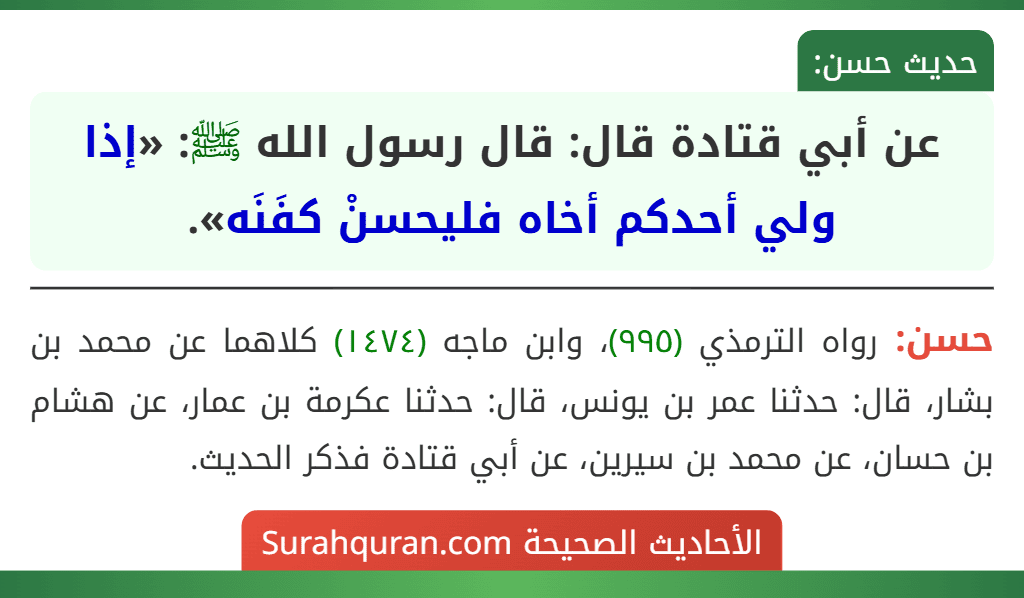 حديث حسن:

عن أبي قتادة قال: قال رسول الله ﷺ: «إذا ولي أحدكم أخاه فليحسنْ كفَنَه».

حسن: رواه الترمذي (٩٩٥)، وابن ماجه (١٤٧٤) كلاهما عن محمد بن بشار، قال: حدثنا عمر بن يونس، قال: حدثنا عكرمة بن عمار، عن هشام بن حسان، عن محمد بن سيرين، عن أبي قتادة فذكر الحديث.

الأحاديث الصحيحة Surahquran.com